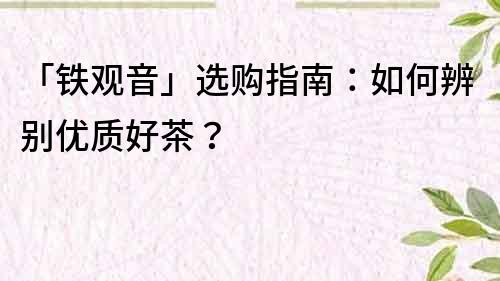 「铁观音」选购指南：如何辨别优质好茶？